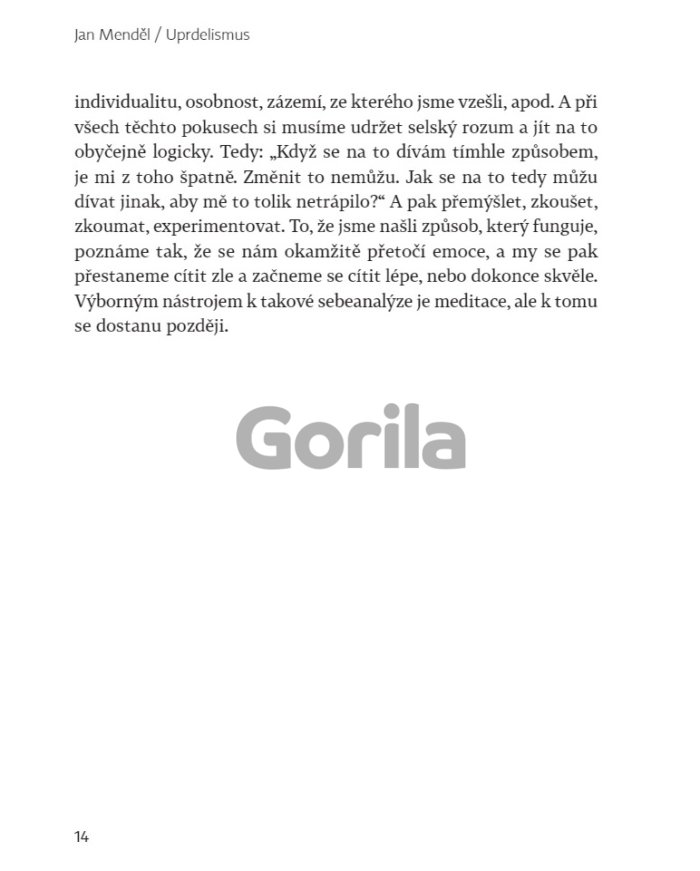 Jan Menděl / Uprdelismus

individualitu, osobnost, zázemí, ze kterého jsme vzešli, apod. A při všech těchto pokusech si musíme udržet selský rozum a jít na to obyčejně logicky. Tedy: „Když se na to dívám tímhle způsobem, je mi z toho špatně. Změnit to nemůžu. Jak se na to tedy můžu dívat jinak, aby mě to tolik netrápilo?“ A pak přemýšlet, zkoušet, zkoumat, experimentovat. To, že jsme našli způsob, který funguje, poznáme tak, že se nám okamžitě přetočí emoce, a my se pak přestaneme cítit zle a začneme se cítit lépe, nebo dokonce skvěle. Výborným nástrojem k takové sebeanalýze je meditace, ale k tomu se dostanu později.

Gorila

14